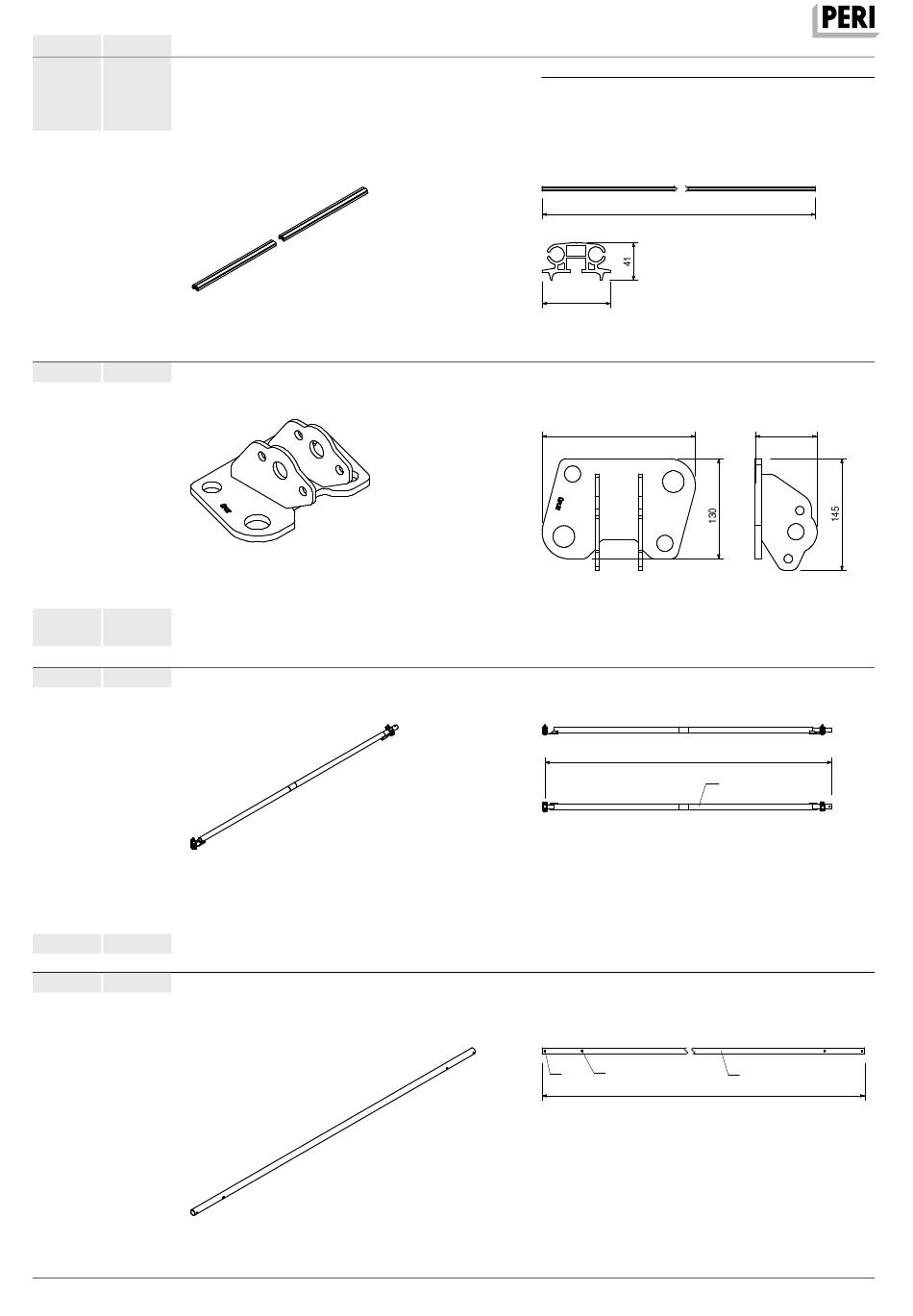 PERI

41

130

145